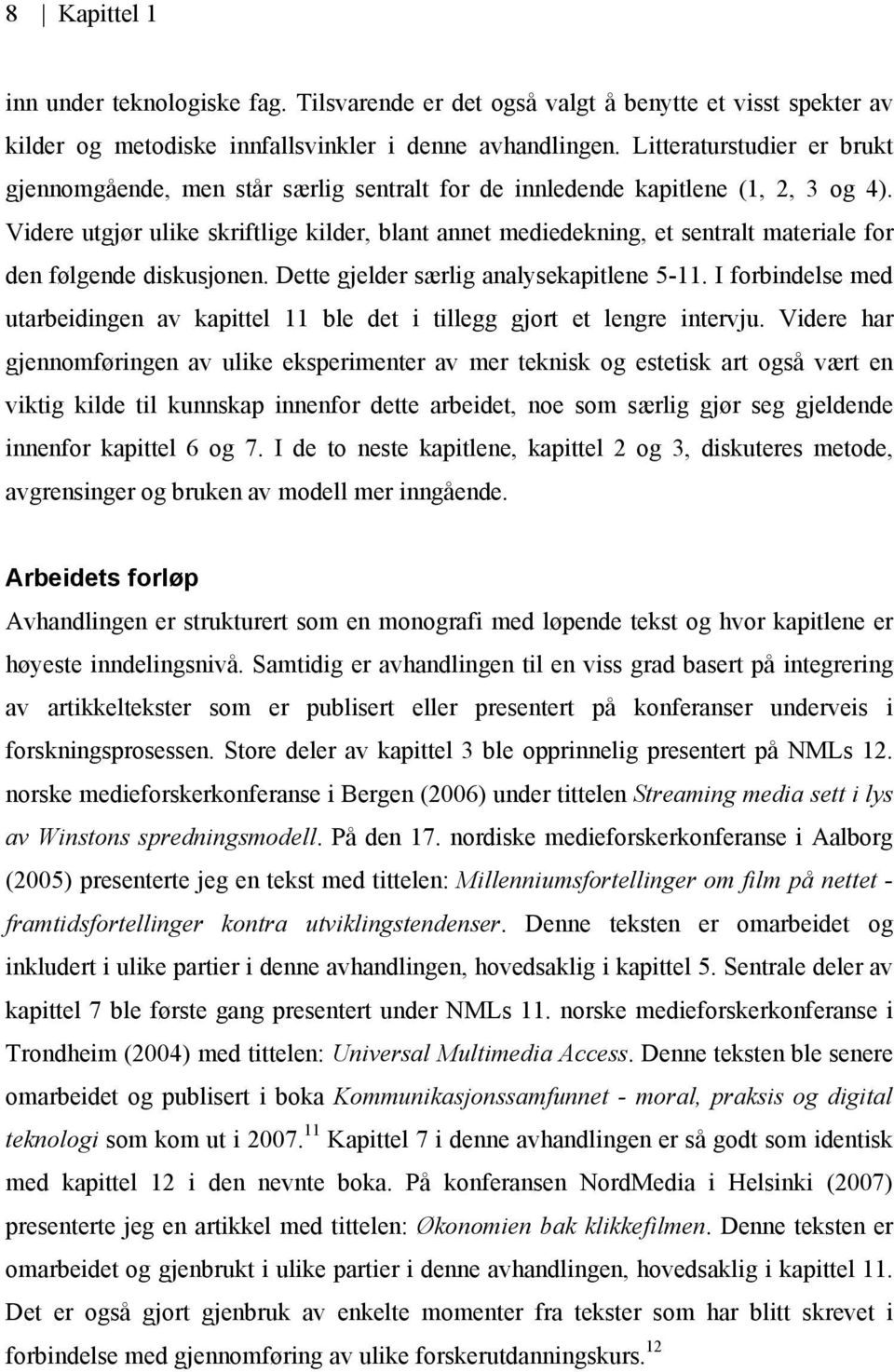 8 | Kapittel 1

inn under teknologiske fag. Tilsvarende er det også valgt å benytte et visst spekter av kilder og metodiske innfallsvinkler i denne avhandlingen. Litteraturstudier er brukt gjennomgående, men står særlig sentralt for de innledende kapitlene (1, 2, 3 og 4). Videre utgjør ulike skriftlige kilder, blant annet mediedekning, et sentralt materiale for den følgende diskusjonen. Dette gjelder særlig analysekapitlene 5-11. I forbindelse med utarbeidingen av kapittel 11 ble det i tillegg gjort et lengre intervju. Videre har gjennomføringen av ulike eksperimenter av mer teknisk og estetisk art også vært en viktig kilde til kunnskap innenfor dette arbeidet, noe som særlig gjør seg gjeldende innenfor kapittel 6 og 7. I de to neste kapitlene, kapittel 2 og 3, diskuteres metode, avgrensinger og bruken av modell mer inngående.

Arbeidets forløp

Avhandlingen er strukturert som en monografi med løpende tekst og hvor kapitlene er høyeste inndelingsnivå. Samtidig er avhandlingen til en viss grad basert på integrering av artikkeltekster som er publisert eller presentert på konferanser underveis i forskningsprosessen. Store deler av kapittel 3 ble opprinnelig presentert på NMLs 12. norske medieforskerkonferanse i Bergen (2006) under tittelen Streaming media sett i lys av Winstons spredningsmodell. På den 17. nordiske medieforskerkonferanse i Aalborg (2005) presenterte jeg en tekst med tittelen: Millenniumsfortellinger om film på nettet - framtidsfortellinger kontra utviklingstendenser. Denne teksten er omarbeidet og inkludert i ulike partier i denne avhandlingen, hovedsaklig i kapittel 5. Sentrale deler av kapittel 7 ble første gang presentert under NMLs 11. norske medieforskerkonferanse i Trondheim (2004) med tittelen: Universal Multimedia Access. Denne teksten ble senere omarbeidet og publisert i boka Kommunikasjonssamfunnet - moral, praksis og digital teknologi som kom ut i 2007.$^{11}$ Kapittel 7 i denne avhandlingen er så godt som identisk med kapittel 12 i den nevnte boka. På konferansen NordMedia i Helsinki (2007) presenterte jeg en artikkel med tittelen: Økonomien bak klikkefilmen. Denne teksten er omarbeidet og gjenbrukt i ulike partier i denne avhandlingen, hovedsaklig i kapittel 11. Det er også gjort gjenbruk av enkelte momenter fra tekster som har blitt skrevet i forbindelse med gjennomføring av ulike forskerutdanningskurs.$^{12}$